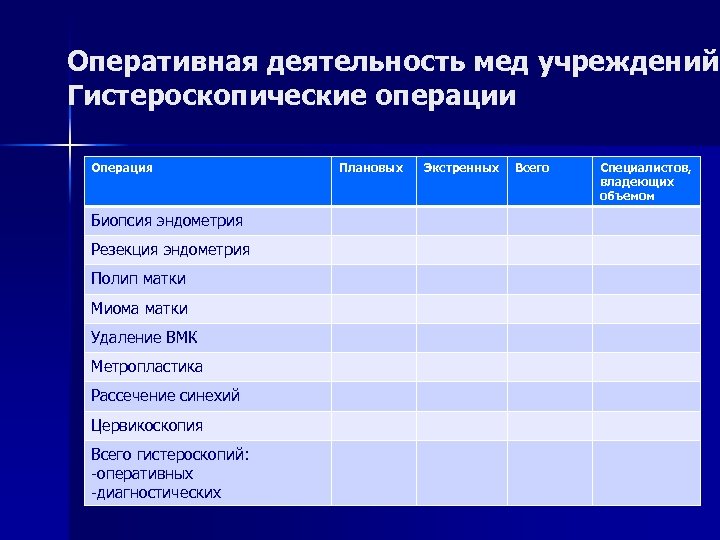 Оперативная деятельность мед учреждений
Гистероскопические операции

| Операция | Плановых | Экстренных | Всего | Специалистов, владеющих объемом |
|---|---|---|---|---|
| Биопсия эндометрия | | | | |
| Резекция эндометрия | | | | |
| Полип матки | | | | |
| Миома матки | | | | |
| Удаление ВМК | | | | |
| Метропластика | | | | |
| Рассечение синехий | | | | |
| Цервикоскопия | | | | |
| Всего гистероскопий: -оперативных -диагностических | | | | |